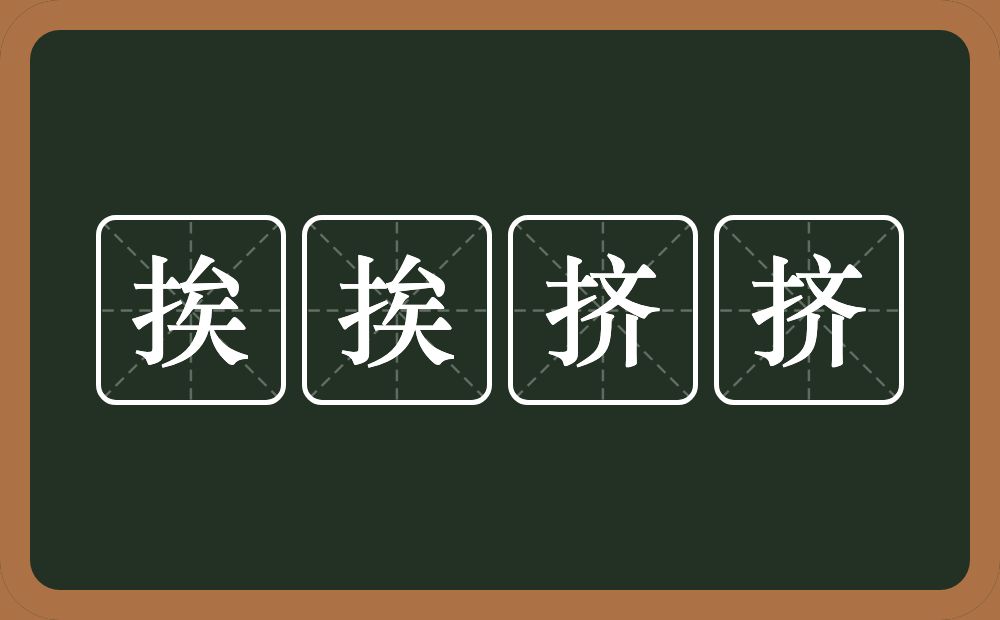 挨挨挤挤